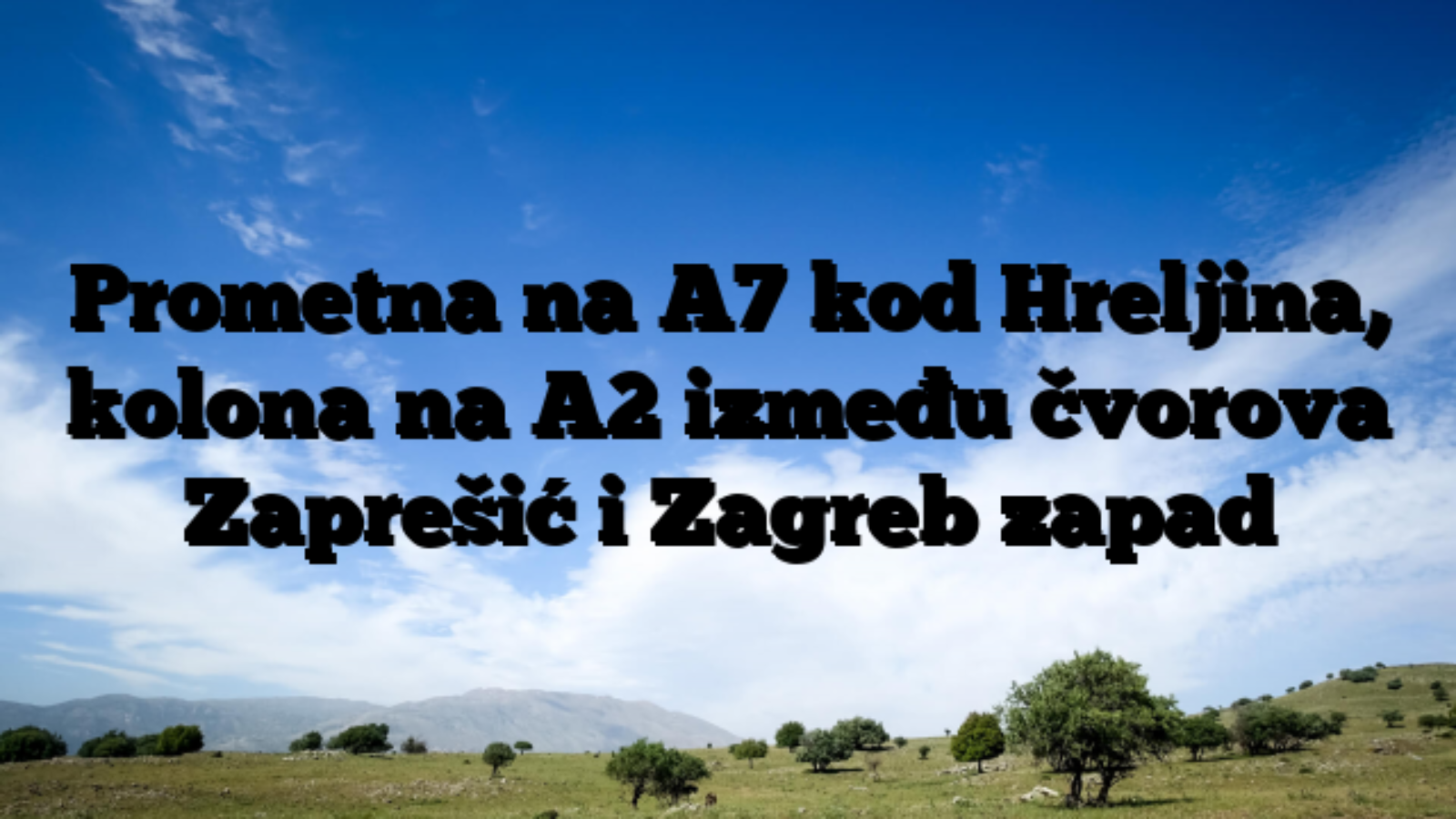 Prometna na A7 kod Hreljina, kolona na A2 između čvorova Zaprešić i Zagreb zapad